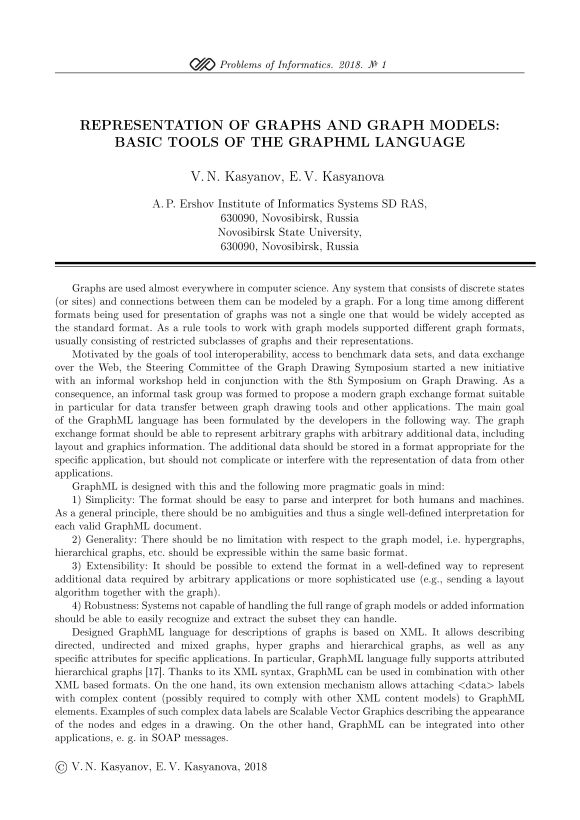 Problems of Informatics. 2018. № 1

REPRESENTATION OF GRAPHS AND GRAPH MODELS: BASIC TOOLS OF THE GRAPHML LANGUAGE

V. N. Kasyanov, E. V. Kasyanova

A. P. Ershov Institute of Informatics Systems SD RAS,
630090, Novosibirsk, Russia
Novosibirsk State University,
630090, Novosibirsk, Russia

Graphs are used almost everywhere in computer science. Any system that consists of discrete states (or sites) and connections between them can be modeled by a graph. For a long time among different formats being used for presentation of graphs was not a single one that would be widely accepted as the standard format. As a rule tools to work with graph models supported different graph formats, usually consisting of restricted subclasses of graphs and their representations.

Motivated by the goals of tool interoperability, access to benchmark data sets, and data exchange over the Web, the Steering Committee of the Graph Drawing Symposium started a new initiative with an informal workshop held in conjunction with the 8th Symposium on Graph Drawing. As a consequence, an informal task group was formed to propose a modern graph exchange format suitable in particular for data transfer between graph drawing tools and other applications. The main goal of the GraphML language has been formulated by the developers in the following way. The graph exchange format should be able to represent arbitrary graphs with arbitrary additional data, including layout and graphics information. The additional data should be stored in a format appropriate for the specific application, but should not complicate or interfere with the representation of data from other applications.

GraphML is designed with this and the following more pragmatic goals in mind:

1) Simplicity: The format should be easy to parse and interpret for both humans and machines. As a general principle, there should be no ambiguities and thus a single well-defined interpretation for each valid GraphML document.

2) Generality: There should be no limitation with respect to the graph model, i.e. hypergraphs, hierarchical graphs, etc. should be expressible within the same basic format.

3) Extensibility: It should be possible to extend the format in a well-defined way to represent additional data required by arbitrary applications or more sophisticated use (e.g., sending a layout algorithm together with the graph).

4) Robustness: Systems not capable of handling the full range of graph models or added information should be able to easily recognize and extract the subset they can handle.

Designed GraphML language for descriptions of graphs is based on XML. It allows describing directed, undirected and mixed graphs, hyper graphs and hierarchical graphs, as well as any specific attributes for specific applications. In particular, GraphML language fully supports attributed hierarchical graphs [17]. Thanks to its XML syntax, GraphML can be used in combination with other XML based formats. On the one hand, its own extension mechanism allows attaching <data> labels with complex content (possibly required to comply with other XML content models) to GraphML elements. Examples of such complex data labels are Scalable Vector Graphics describing the appearance of the nodes and edges in a drawing. On the other hand, GraphML can be integrated into other applications, e. g. in SOAP messages.

© V. N. Kasyanov, E. V. Kasyanova, 2018